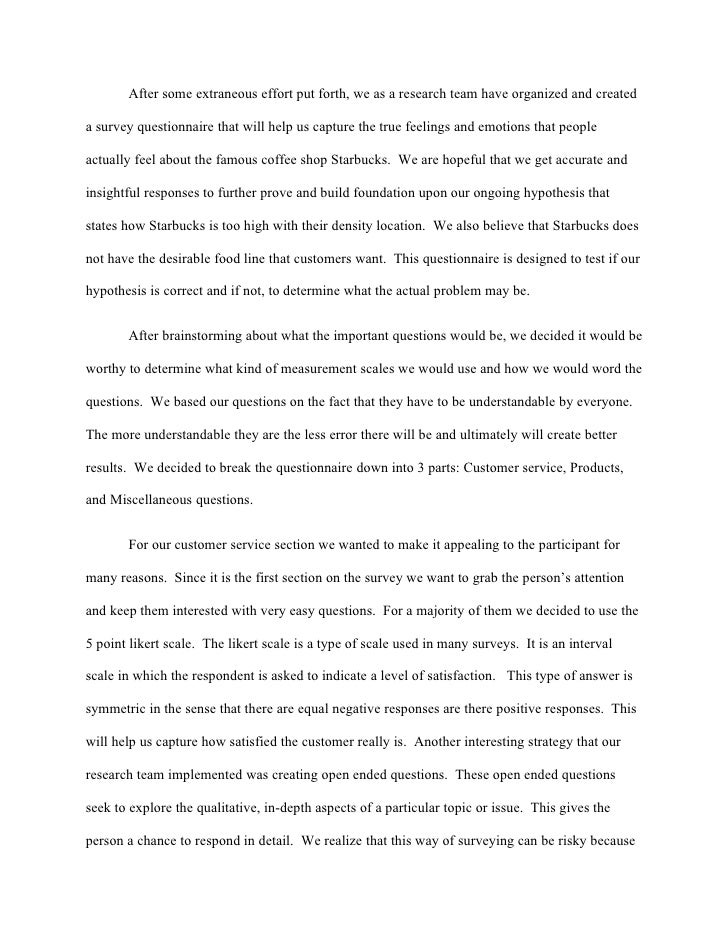 After some extraneous effort put forth, we as a research team have organized and created a survey questionnaire that will help us capture the true feelings and emotions that people actually feel about the famous coffee shop Starbucks. We are hopeful that we get accurate and insightful responses to further prove and build foundation upon our ongoing hypothesis that states how Starbucks is too high with their density location. We also believe that Starbucks does not have the desirable food line that customers want. This questionnaire is designed to test if our hypothesis is correct and if not, to determine what the actual problem may be.

After brainstorming about what the important questions would be, we decided it would be worthy to determine what kind of measurement scales we would use and how we would word the questions. We based our questions on the fact that they have to be understandable by everyone. The more understandable they are the less error there will be and ultimately will create better results. We decided to break the questionnaire down into 3 parts: Customer service, Products, and Miscellaneous questions.

For our customer service section we wanted to make it appealing to the participant for many reasons. Since it is the first section on the survey we want to grab the person's attention and keep them interested with very easy questions. For a majority of them we decided to use the 5 point likert scale. The likert scale is a type of scale used in many surveys. It is an interval scale in which the respondent is asked to indicate a level of satisfaction. This type of answer is symmetric in the sense that there are equal negative responses are there positive responses. This will help us capture how satisfied the customer really is. Another interesting strategy that our research team implemented was creating open ended questions. These open ended questions seek to explore the qualitative, in-depth aspects of a particular topic or issue. This gives the person a chance to respond in detail. We realize that this way of surveying can be risky because